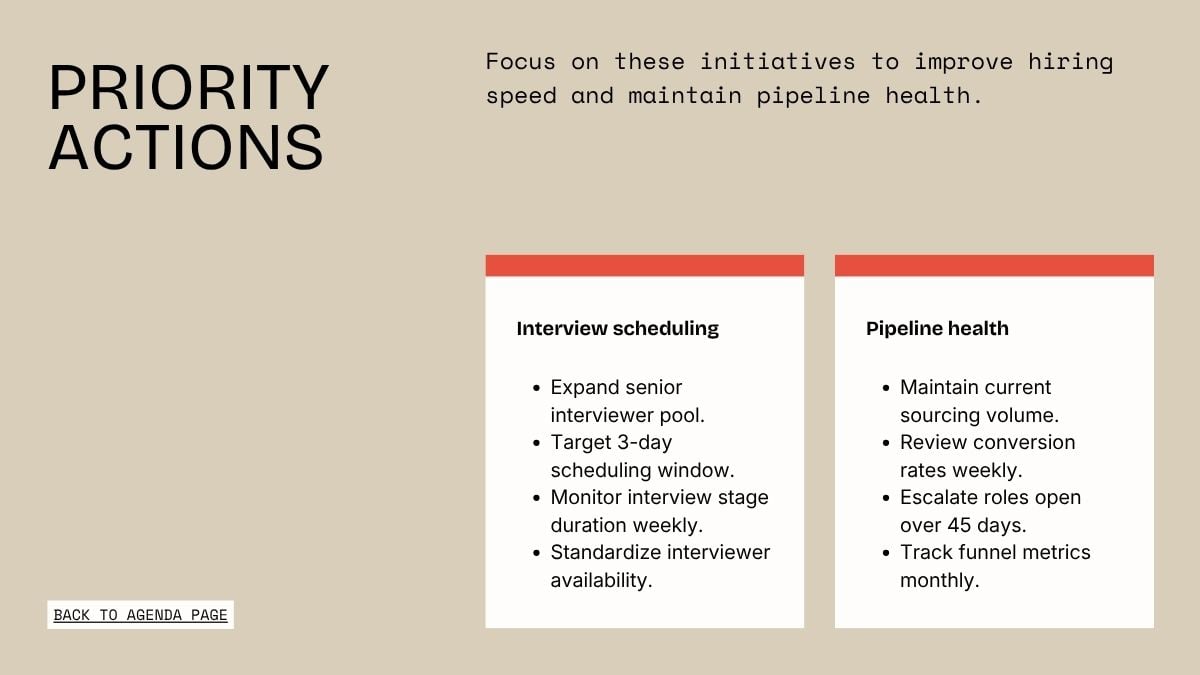 PRIORITY ACTIONS

Focus on these initiatives to improve hiring speed and maintain pipeline health.

Interview scheduling

- Expand senior interviewer pool.
- Target 3-day scheduling window.
- Monitor interview stage duration weekly.
- Standardize interviewer availability.

Pipeline health

- Maintain current sourcing volume.
- Review conversion rates weekly.
- Escalate roles open over 45 days.
- Track funnel metrics monthly.

BACK TO AGENDA PAGE